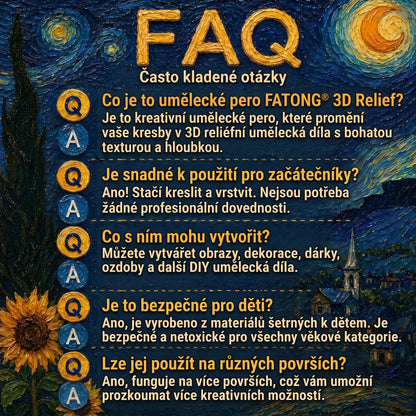 FAQ

Často kladené otázky

Q

Co je to umělecké pero FATONG® 3D Relief?

A

Je to kreativní umělecké pero, které promění vaše kresby v 3D reliéfní umělecká díla s bohatou texturou a hloubkou.

Q

Je snadné k použití pro začátečníky?

A

Ano! Stačí kreslit a vrstvit. Nejsou potřeba žádné profesionální dovednosti.

Q

Co s ním mohu vytvořit?

A

Můžete vytvářet obrazy, dekorace, dárky, ozdoby a další DIY umělecká díla.

Q

Je to bezpečné pro děti?

A

Ano, je vyrobeno z materiálů šetrných k dětem. Je bezpečné a netoxické pro všechny věkové kategorie.

Q

Lze jej použít na různých površích?

A

Ano, funguje na více površích, což vám umožní prozkoumat více kreativních možností.